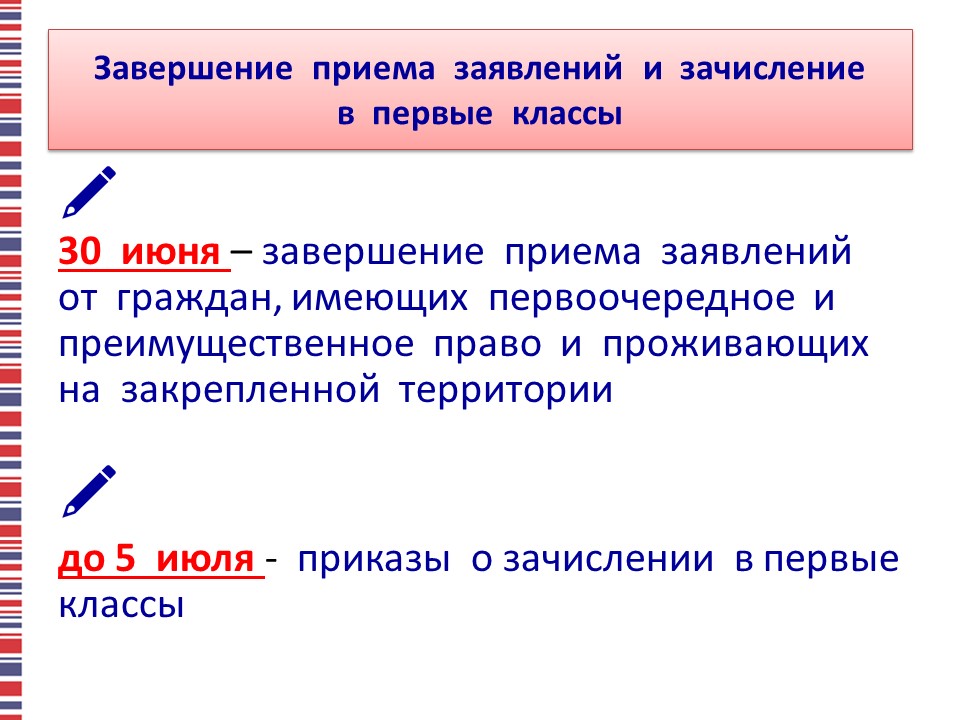 Завершение приема заявлений и зачисление в первые классы

30 июня – завершение приема заявлений от граждан, имеющих первоочередное и преимущественное право и проживающих на закрепленной территории

до 5 июля - приказы о зачислении в первые классы